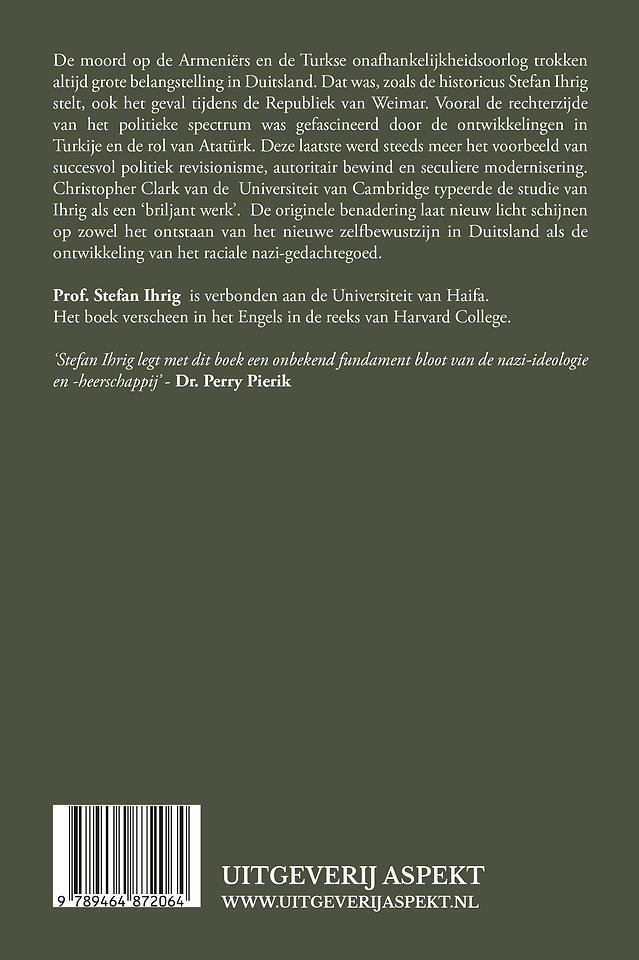 De moord op de Armeniërs en de Turkse onafhankelijkheidsoorlog trokken altijd grote belangstelling in Duitsland. Dat was, zoals de historicus Stefan Ihrig stelt, ook het geval tijdens de Republiek van Weimar. Vooral de rechterzijde van het politieke spectrum was gefascineerd door de ontwikkelingen in Turkije en de rol van Atatürk. Deze laatste werd steeds meer het voorbeeld van succesvol politiek revisionisme, autoritair bewind en seculiere modernisering. Christopher Clark van de Universiteit van Cambridge typeerde de studie van Ihrig als een 'briljant werk'. De originele benadering laat nieuw licht schijnen op zowel het ontstaan van het nieuwe zelfbewustzijn in Duitsland als de ontwikkeling van het raciale nazi-gedachtegoed.

Prof. Stefan Ihrig is verbonden aan de Universiteit van Haifa. Het boek verscheen in het Engels in de reeks van Harvard College.

'Stefan Ihrig legt met dit boek een onbekend fundament bloot van de nazi-ideologie en -heerschappij' - Dr. Perry Pierik

9 789464 872064

UITGEVERIJ ASPEKT
WWW.UITGEVERIJASPEKT.NL